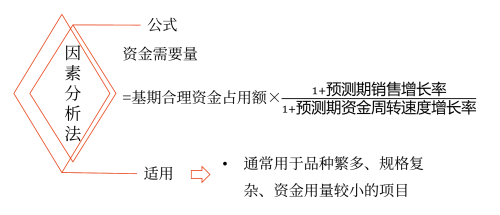 因素分析法

公式

资金需要量

$=基期合理资金占用额\times\frac{1+预测期销售增长率}{1+预测期资金周转速度增长率}$

适用

• 通常用于品种繁多、规格复杂、资金用量较小的项目